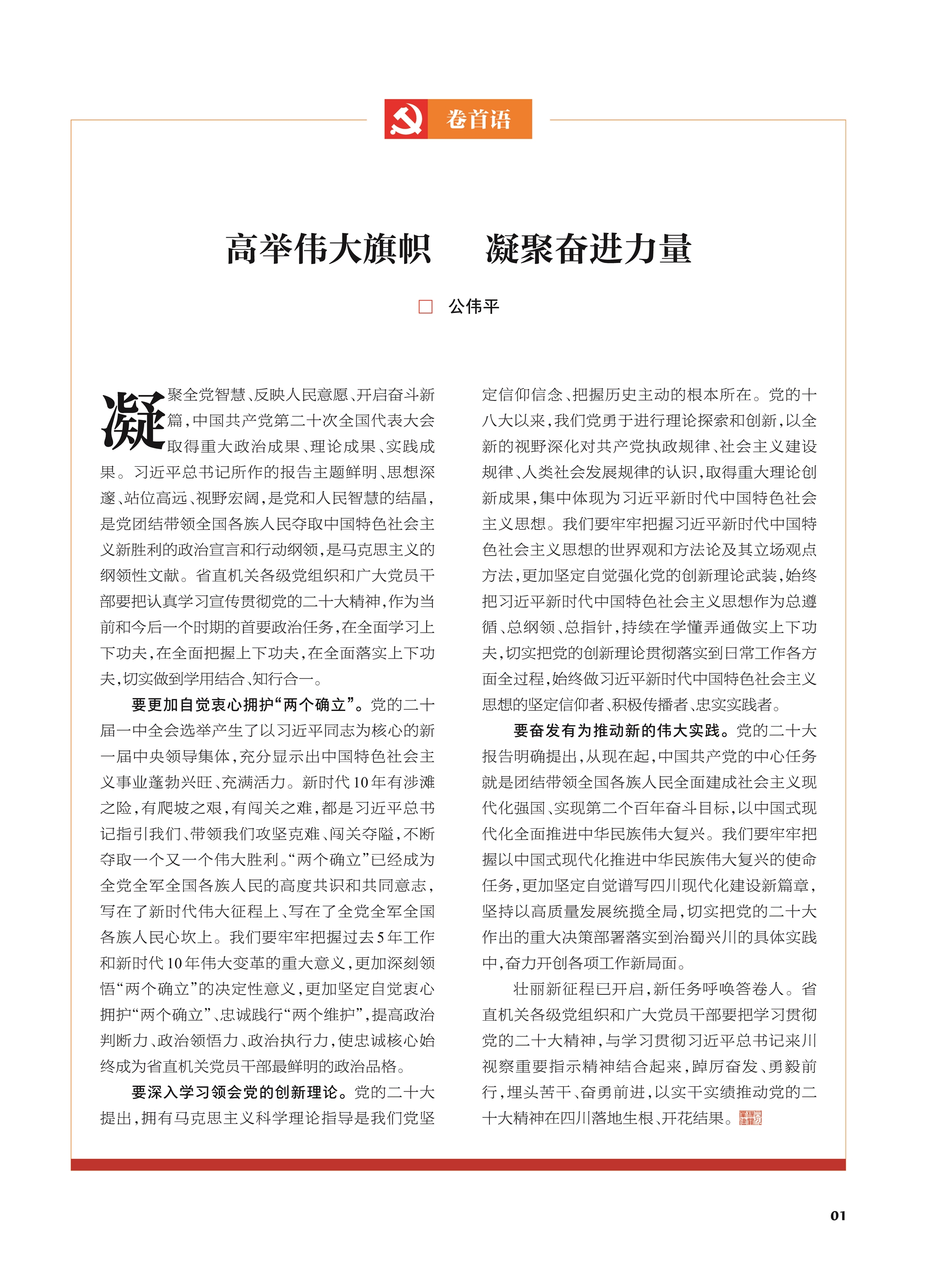 卷首语

高举伟大旗帜　凝聚奋进力量

□ 公伟平

凝聚全党智慧、反映人民意愿、开启奋斗新篇，中国共产党第二十次全国代表大会取得重大政治成果、理论成果、实践成果。习近平总书记所作的报告主题鲜明、思想深邃、站位高远、视野宏阔，是党和人民智慧的结晶，是党团结带领全国各族人民夺取中国特色社会主义新胜利的政治宣言和行动纲领，是马克思主义的纲领性文献。省直机关各级党组织和广大党员干部要把认真学习宣传贯彻党的二十大精神，作为当前和今后一个时期的首要政治任务，在全面学习上下功夫，在全面把握上下功夫，在全面落实上下功夫，切实做到学用结合、知行合一。

要更加自觉衷心拥护“两个确立”。党的二十届一中全会选举产生了以习近平同志为核心的新一届中央领导集体，充分显示出中国特色社会主义事业蓬勃兴旺、充满活力。新时代10年有涉滩之险，有爬坡之艰，有闯关之难，都是习近平总书记指引我们、带领我们攻坚克难、闯关夺隘，不断夺取一个又一个伟大胜利。“两个确立”已经成为全党全军全国各族人民的高度共识和共同意志，写在了新时代伟大征程上、写在了全党全军全国各族人民心坎上。我们要牢牢把握过去5年工作和新时代10年伟大变革的重大意义，更加深刻领悟“两个确立”的决定性意义，更加坚定自觉衷心拥护“两个确立”、忠诚践行“两个维护”，提高政治判断力、政治领悟力、政治执行力，使忠诚核心始终成为省直机关党员干部最鲜明的政治品格。

要深入学习领会党的创新理论。党的二十大提出，拥有马克思主义科学理论指导是我们党坚定信仰信念、把握历史主动的根本所在。党的十八大以来，我们党勇于进行理论探索和创新，以全新的视野深化对共产党执政规律、社会主义建设规律、人类社会发展规律的认识，取得重大理论创新成果，集中体现为习近平新时代中国特色社会主义思想。我们要牢牢把握习近平新时代中国特色社会主义思想的世界观和方法论及其立场观点方法，更加坚定自觉强化党的创新理论武装，始终把习近平新时代中国特色社会主义思想作为总遵循、总纲领、总指针，持续在学懂弄通做实上下功夫，切实把党的创新理论贯彻落实到日常工作各方面全过程，始终做习近平新时代中国特色社会主义思想的坚定信仰者、积极传播者、忠实实践者。

要奋发有为推动新的伟大实践。党的二十大报告明确提出，从现在起，中国共产党的中心任务就是团结带领全国各族人民全面建成社会主义现代化强国、实现第二个百年奋斗目标，以中国式现代化全面推进中华民族伟大复兴。我们要牢牢把握以中国式现代化推进中华民族伟大复兴的使命任务，更加坚定自觉谱写四川现代化建设新篇章，坚持以高质量发展统揽全局，切实把党的二十大作出的重大决策部署落实到治蜀兴川的具体实践中，奋力开创各项工作新局面。

壮丽新征程已开启，新任务呼唤答卷人。省直机关各级党组织和广大党员干部要把学习贯彻党的二十大精神，与学习贯彻习近平总书记来川视察重要指示精神结合起来，踔厉奋发、勇毅前行，埋头苦干、奋勇前进，以实干实绩推动党的二十大精神在四川落地生根、开花结果。

01